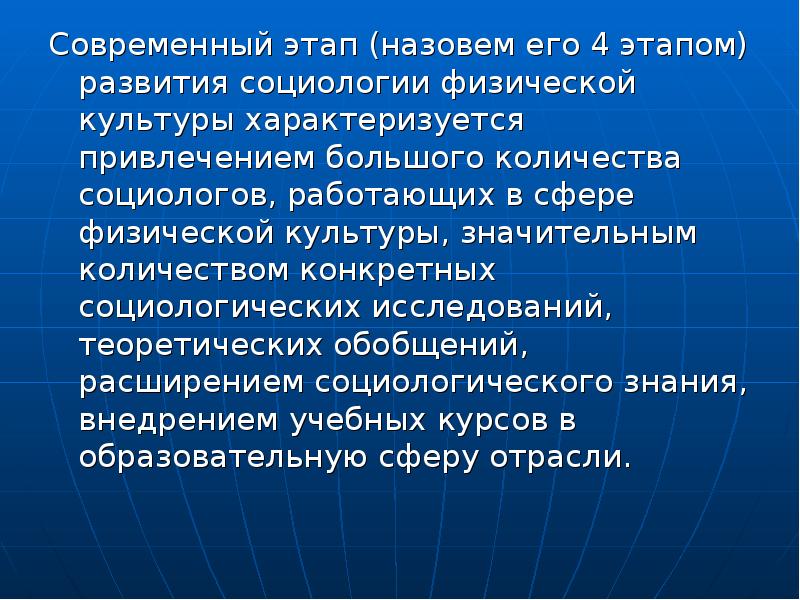 Современный этап (назовем его 4 этапом) развития социологии физической культуры характеризуется привлечением большого количества социологов, работающих в сфере физической культуры, значительным количеством конкретных социологических исследований, теоретических обобщений, расширением социологического знания, внедрением учебных курсов в образовательную сферу отрасли.